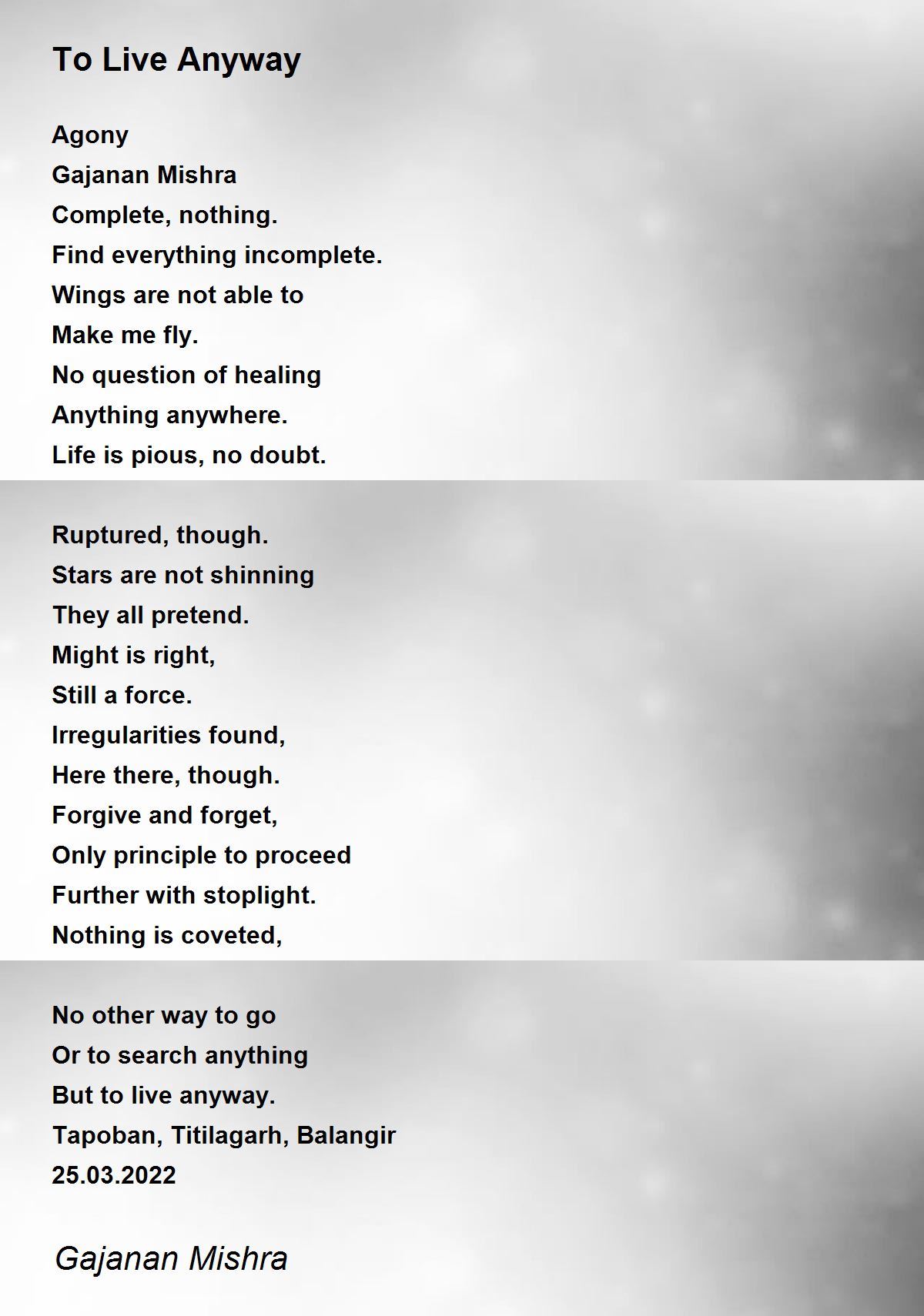 To Live Anyway

Agony
Gajanan Mishra
Complete, nothing.
Find everything incomplete.
Wings are not able to
Make me fly.
No question of healing
Anything anywhere.
Life is pious, no doubt.

Ruptured, though.
Stars are not shinning
They all pretend.
Might is right,
Still a force.
Irregularities found,
Here there, though.
Forgive and forget,
Only principle to proceed
Further with stoplight.
Nothing is coveted,

No other way to go
Or to search anything
But to live anyway.
Tapoban, Titilagarh, Balangir
25.03.2022

Gajanan Mishra